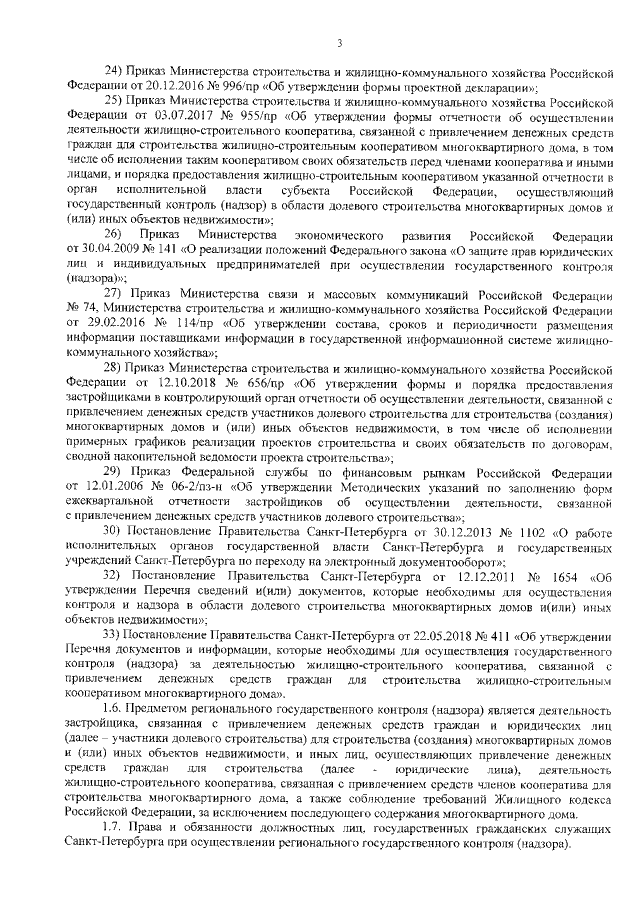 3

24) Приказ Министерства строительства и жилищно-коммунального хозяйства Российской Федерации от 20.12.2016 № 996/пр «Об утверждении формы проектной декларации»;

25) Приказ Министерства строительства и жилищно-коммунального хозяйства Российской Федерации от 03.07.2017 № 955/пр «Об утверждении формы отчетности об осуществлении деятельности жилищно-строительного кооператива, связанной с привлечением денежных средств граждан для строительства жилищно-строительным кооперативом многоквартирного дома, в том числе об исполнении таким кооперативом своих обязательств перед членами кооператива и иными лицами, и порядка предоставления жилищно-строительным кооперативом указанной отчетности в орган исполнительной власти субъекта Российской Федерации, осуществляющий государственный контроль (надзор) в области долевого строительства многоквартирных домов и (или) иных объектов недвижимости»;

26) Приказ Министерства экономического развития Российской Федерации от 30.04.2009 № 141 «О реализации положений Федерального закона «О защите прав юридических лиц и индивидуальных предпринимателей при осуществлении государственного контроля (надзора)»;

27) Приказ Министерства связи и массовых коммуникаций Российской Федерации № 74, Министерства строительства и жилищно-коммунального хозяйства Российской Федерации от 29.02.2016 № 114/пр «Об утверждении состава, сроков и периодичности размещения информации поставщиками информации в государственной информационной системе жилищно-коммунального хозяйства»;

28) Приказ Министерства строительства и жилищно-коммунального хозяйства Российской Федерации от 12.10.2018 № 656/пр «Об утверждении формы и порядка предоставления застройщиками в контролирующий орган отчетности об осуществлении деятельности, связанной с привлечением денежных средств участников долевого строительства для строительства (создания) многоквартирных домов и (или) иных объектов недвижимости, в том числе об исполнении примерных графиков реализации проектов строительства и своих обязательств по договорам, сводной накопительной ведомости проекта строительства»;

29) Приказ Федеральной службы по финансовым рынкам Российской Федерации от 12.01.2006 № 06-2/пз-н «Об утверждении Методических указаний по заполнению форм ежеквартальной отчетности застройщиков об осуществлении деятельности, связанной с привлечением денежных средств участников долевого строительства»;

30) Постановление Правительства Санкт-Петербурга от 30.12.2013 № 1102 «О работе исполнительных органов государственной власти Санкт-Петербурга и государственных учреждений Санкт-Петербурга по переходу на электронный документооборот»;

32) Постановление Правительства Санкт-Петербурга от 12.12.2011 № 1654 «Об утверждении Перечня сведений и(или) документов, которые необходимы для осуществления контроля и надзора в области долевого строительства многоквартирных домов и(или) иных объектов недвижимости»;

33) Постановление Правительства Санкт-Петербурга от 22.05.2018 № 411 «Об утверждении Перечня документов и информации, которые необходимы для осуществления государственного контроля (надзора) за деятельностью жилищно-строительного кооператива, связанной с привлечением денежных средств граждан для строительства жилищно-строительным кооперативом многоквартирного дома».

1.6. Предметом регионального государственного контроля (надзора) является деятельность застройщика, связанная с привлечением денежных средств граждан и юридических лиц (далее – участники долевого строительства) для строительства (создания) многоквартирных домов и (или) иных объектов недвижимости, и иных лиц, осуществляющих привлечение денежных средств граждан для строительства (далее - юридические лица), деятельность жилищно-строительного кооператива, связанная с привлечением средств членов кооператива для строительства многоквартирного дома, а также соблюдение требований Жилищного кодекса Российской Федерации, за исключением последующего содержания многоквартирного дома.

1.7. Права и обязанности должностных лиц, государственных гражданских служащих Санкт-Петербурга при осуществлении регионального государственного контроля (надзора).